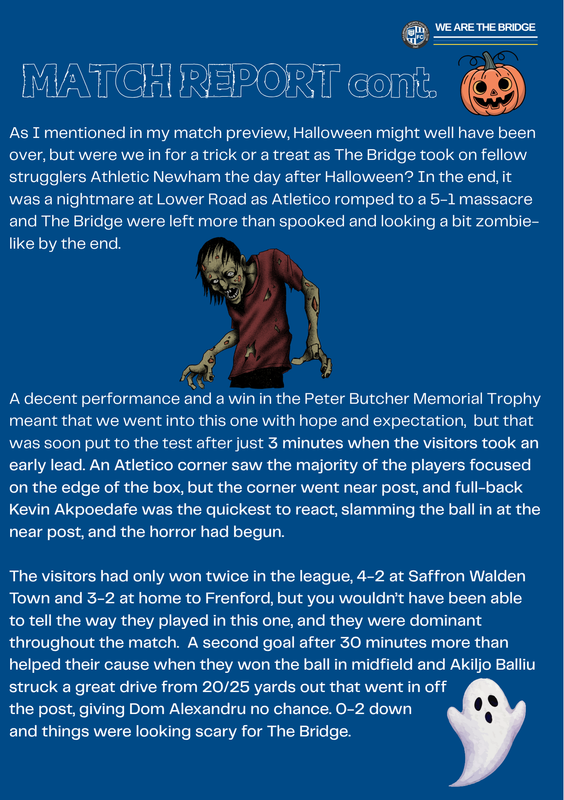 WE ARE THE BRIDGE

MATCH REPORT cont.

As I mentioned in my match preview, Halloween might well have been over, but were we in for a trick or a treat as The Bridge took on fellow strugglers Athletic Newham the day after Halloween? In the end, it was a nightmare at Lower Road as Atletico romped to a 5-1 massacre and The Bridge were left more than spooked and looking a bit zombie-like by the end.

A decent performance and a win in the Peter Butcher Memorial Trophy meant that we went into this one with hope and expectation, but that was soon put to the test after just 3 minutes when the visitors took an early lead. An Atletico corner saw the majority of the players focused on the edge of the box, but the corner went near post, and full-back Kevin Akpoedafe was the quickest to react, slamming the ball in at the near post, and the horror had begun.

The visitors had only won twice in the league, 4-2 at Saffron Walden Town and 3-2 at home to Frenford, but you wouldn't have been able to tell the way they played in this one, and they were dominant throughout the match. A second goal after 30 minutes more than helped their cause when they won the ball in midfield and Akiljo Balliu struck a great drive from 20/25 yards out that went in off the post, giving Dom Alexandru no chance. 0-2 down and things were looking scary for The Bridge.